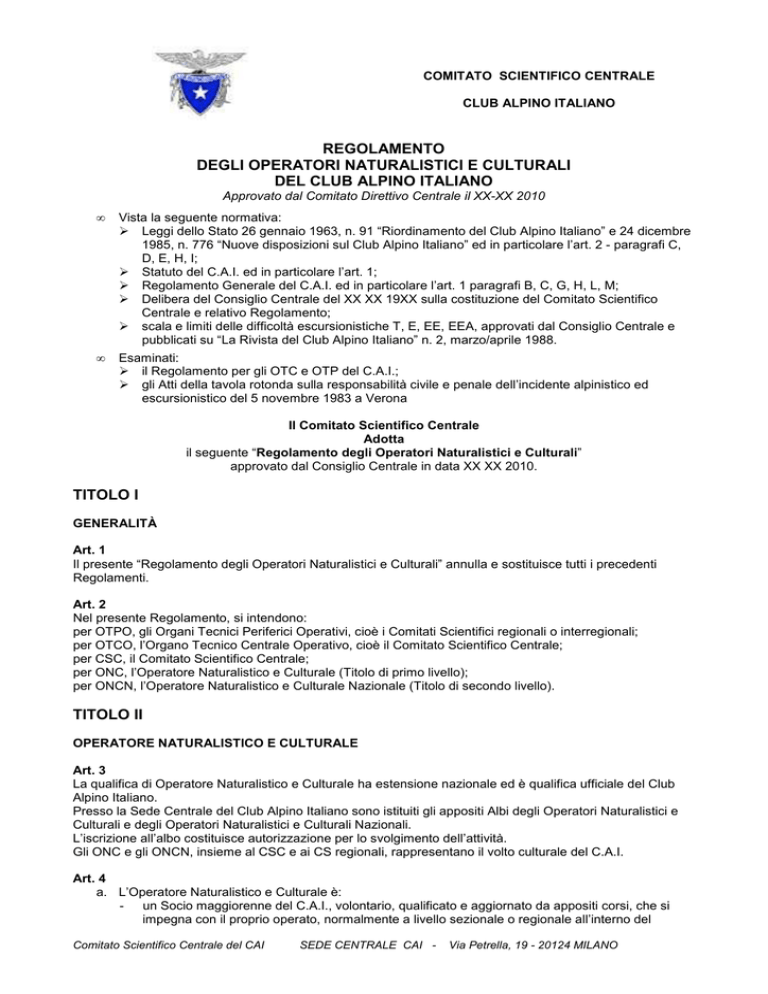 COMITATO SCIENTIFICO CENTRALE

CLUB ALPINO ITALIANO

REGOLAMENTO
DEGLI OPERATORI NATURALISTICI E CULTURALI
DEL CLUB ALPINO ITALIANO
Approvato dal Comitato Direttivo Centrale il XX-XX 2010

∞ Vista la seguente normativa:
➢ Leggi dello Stato 26 gennaio 1963, n. 91 “Riordinamento del Club Alpino Italiano” e 24 dicembre 1985, n. 776 “Nuove disposizioni sul Club Alpino Italiano” ed in particolare l’art. 2 - paragrafi C, D, E, H, I;
➢ Statuto del C.A.I. ed in particolare l’art. 1;
➢ Regolamento Generale del C.A.I. ed in particolare l’art. 1 paragrafi B, C, G, H, L, M;
➢ Delibera del Consiglio Centrale del XX XX 19XX sulla costituzione del Comitato Scientifico Centrale e relativo Regolamento;
➢ scala e limiti delle difficoltà escursionistiche T, E, EE, EEA, approvati dal Consiglio Centrale e pubblicati su “La Rivista del Club Alpino Italiano” n. 2, marzo/aprile 1988.

∞ Esaminati:
➢ il Regolamento per gli OTC e OTP del C.A.I.;
➢ gli Atti della tavola rotonda sulla responsabilità civile e penale dell’incidente alpinistico ed escursionistico del 5 novembre 1983 a Verona

Il Comitato Scientifico Centrale
Adotta
il seguente “Regolamento degli Operatori Naturalistici e Culturali”
approvato dal Consiglio Centrale in data XX XX 2010.

TITOLO I

GENERALITÀ

Art. 1
Il presente “Regolamento degli Operatori Naturalistici e Culturali” annulla e sostituisce tutti i precedenti Regolamenti.

Art. 2
Nel presente Regolamento, si intendono:
per OTPO, gli Organi Tecnici Periferici Operativi, cioè i Comitati Scientifici regionali o interregionali;
per OTCO, l’Organo Tecnico Centrale Operativo, cioè il Comitato Scientifico Centrale;
per CSC, il Comitato Scientifico Centrale;
per ONC, l’Operatore Naturalistico e Culturale (Titolo di primo livello);
per ONCN, l’Operatore Naturalistico e Culturale Nazionale (Titolo di secondo livello).

TITOLO II

OPERATORE NATURALISTICO E CULTURALE

Art. 3
La qualifica di Operatore Naturalistico e Culturale ha estensione nazionale ed è qualifica ufficiale del Club Alpino Italiano.
Presso la Sede Centrale del Club Alpino Italiano sono istituiti gli appositi Albi degli Operatori Naturalistici e Culturali e degli Operatori Naturalistici e Culturali Nazionali.
L’iscrizione all’albo costituisce autorizzazione per lo svolgimento dell’attività.
Gli ONC e gli ONCN, insieme al CSC e ai CS regionali, rappresentano il volto culturale del C.A.I.

Art. 4
a. L’Operatore Naturalistico e Culturale è:
- un Socio maggiorenne del C.A.I., volontario, qualificato e aggiornato da appositi corsi, che si impegna con il proprio operato, normalmente a livello sezionale o regionale all’interno del

Comitato Scientifico Centrale del CAI    SEDE CENTRALE CAI - Via Petrella, 19 - 20124 MILANO